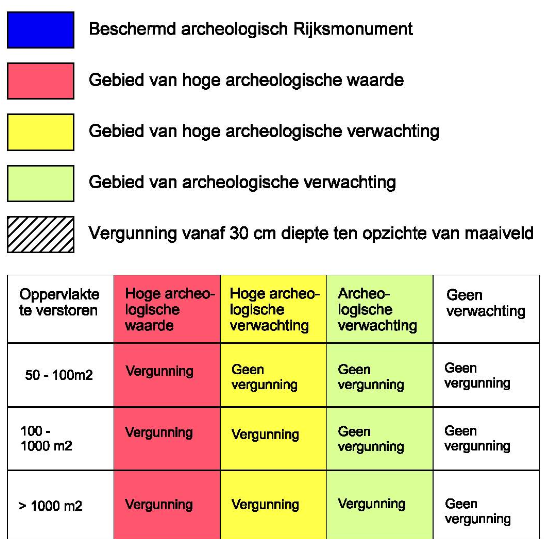 Beschermd archeologisch Rijksmonument

Gebied van hoge archeologische waarde

Gebied van hoge archeologische verwachting

Gebied van archeologische verwachting

Vergunning vanaf 30 cm diepte ten opzichte van maaiveld

| Oppervlakte te verstoren | Hoge archeologische waarde | Hoge archeologische verwachting | Archeologische verwachting | Geen verwachting |
|---|---|---|---|---|
| 50 - 100m2 | Vergunning | Geen vergunning | Geen vergunning | Geen vergunning |
| 100 - 1000 m2 | Vergunning | Vergunning | Geen vergunning | Geen vergunning |
| > 1000 m2 | Vergunning | Vergunning | Vergunning | Geen vergunning |